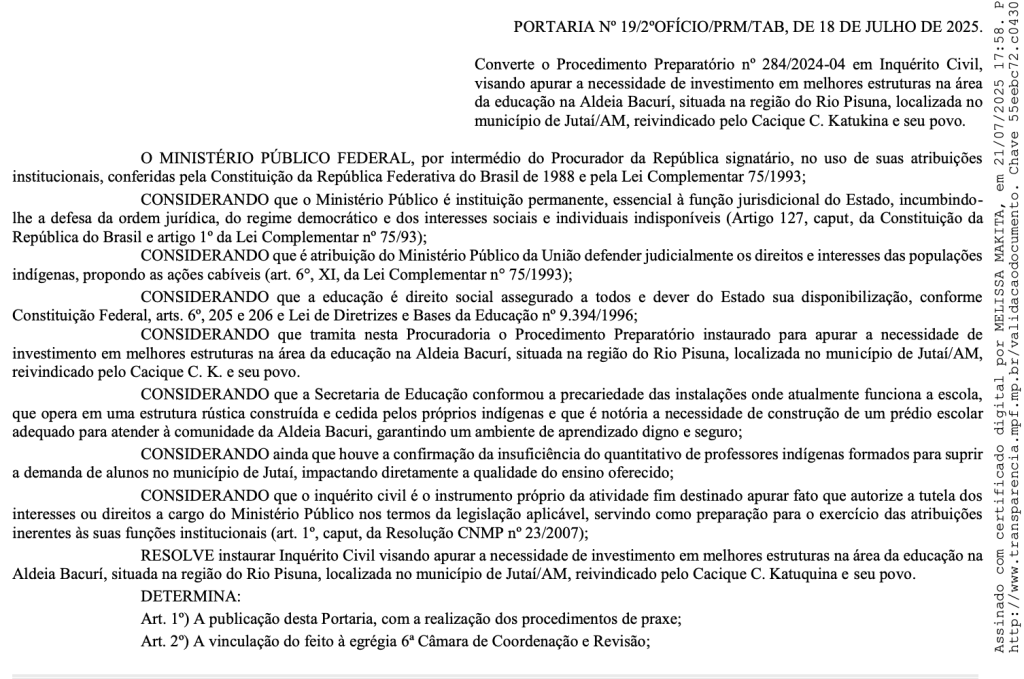 PORTARIA Nº 19/2ºOFÍCIO/PRM/TAB, DE 18 DE JULHO DE 2025.

Converte o Procedimento Preparatório nº 284/2024-04 em Inquérito Civil, visando apurar a necessidade de investimento em melhores estruturas na área da educação na Aldeia Bacurí, situada na região do Rio Pisuna, localizada no município de Jutaí/AM, reivindicado pelo Cacique C. Katukina e seu povo.

O MINISTÉRIO PÚBLICO FEDERAL, por intermédio do Procurador da República signatário, no uso de suas atribuições institucionais, conferidas pela Constituição da República Federativa do Brasil de 1988 e pela Lei Complementar 75/1993;

CONSIDERANDO que o Ministério Público é instituição permanente, essencial à função jurisdicional do Estado, incumbindo-lhe a defesa da ordem jurídica, do regime democrático e dos interesses sociais e individuais indisponíveis (Artigo 127, caput, da Constituição da República do Brasil e artigo 1º da Lei Complementar nº 75/93);

CONSIDERANDO que é atribuição do Ministério Público da União defender judicialmente os direitos e interesses das populações indígenas, propondo as ações cabíveis (art. 6°, XI, da Lei Complementar n° 75/1993);

CONSIDERANDO que a educação é direito social assegurado a todos e dever do Estado sua disponibilização, conforme Constituição Federal, arts. 6º, 205 e 206 e Lei de Diretrizes e Bases da Educação nº 9.394/1996;

CONSIDERANDO que tramita nesta Procuradoria o Procedimento Preparatório instaurado para apurar a necessidade de investimento em melhores estruturas na área da educação na Aldeia Bacurí, situada na região do Rio Pisuna, localizada no município de Jutaí/AM, reivindicado pelo Cacique C. K. e seu povo.

CONSIDERANDO que a Secretaria de Educação conformou a precariedade das instalações onde atualmente funciona a escola, que opera em uma estrutura rústica construída e cedida pelos próprios indígenas e que é notória a necessidade de construção de um prédio escolar adequado para atender à comunidade da Aldeia Bacuri, garantindo um ambiente de aprendizado digno e seguro;

CONSIDERANDO ainda que houve a confirmação da insuficiência do quantitativo de professores indígenas formados para suprir a demanda de alunos no município de Jutaí, impactando diretamente a qualidade do ensino oferecido;

CONSIDERANDO que o inquérito civil é o instrumento próprio da atividade fim destinado apurar fato que autorize a tutela dos interesses ou direitos a cargo do Ministério Público nos termos da legislação aplicável, servindo como preparação para o exercício das atribuições inerentes às suas funções institucionais (art. 1º, caput, da Resolução CNMP nº 23/2007);

RESOLVE instaurar Inquérito Civil visando apurar a necessidade de investimento em melhores estruturas na área da educação na Aldeia Bacurí, situada na região do Rio Pisuna, localizada no município de Jutaí/AM, reivindicado pelo Cacique C. Katuquina e seu povo.

DETERMINA:

Art. 1º) A publicação desta Portaria, com a realização dos procedimentos de praxe;

Art. 2º) A vinculação do feito à egrégia 6ª Câmara de Coordenação e Revisão;

Assinado com certificado digital por MELISSA MAKITA, em 21/07/2025 17:58. P
http://www.transparencia.mpf.mp.br/validacaodocumento. Chave 55eebc72.c0430